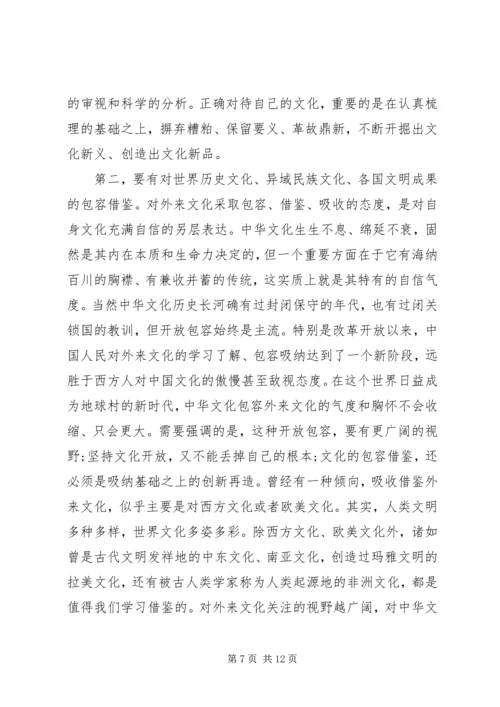 的审视和科学的分析。正确对待自己的文化，重要的是在认真梳理的基础之上，摒弃糟粕、保留要义、革故鼎新，不断开掘出文化新义、创造出文化新品。

第二，要有对世界历史文化、异域民族文化、各国文明成果的包容借鉴。对外来文化采取包容、借鉴、吸收的态度，是对自身文化充满自信的另层表达。中华文化生生不息、绵延不衰，固然是其内在本质和生命力决定的，但一个重要方面在于它有海纳百川的胸襟、有兼收并蓄的传统，这实质上就是其特有的自信气度。当然中华文化历史长河确有过封闭保守的年代，也有过闭关锁国的教训，但开放包容始终是主流。特别是改革开放以来，中国人民对外来文化的学习了解、包容吸纳达到了一个新阶段，远胜于西方人对中国文化的傲慢甚至敌视态度。在这个世界日益成为地球村的新时代，中华文化包容外来文化的气度和胸怀不会收缩、只会更大。需要强调的是，这种开放包容，要有更广阔的视野;坚持文化开放，又不能丢掉自己的根本;文化的包容借鉴，还必须是吸纳基础之上的创新再造。曾经有一种倾向，吸收借鉴外来文化，似乎主要是对西方文化或者欧美文化。其实，人类文明多种多样，世界文化多姿多彩。除西方文化、欧美文化外，诸如曾是古代文明发祥地的中东文化、南亚文化，创造过玛雅文明的拉美文化，还有被古人类学家称为人类起源地的非洲文化，都是值得我们学习借鉴的。对外来文化关注的视野越广阔，对中华文

第 7 页 共 12 页